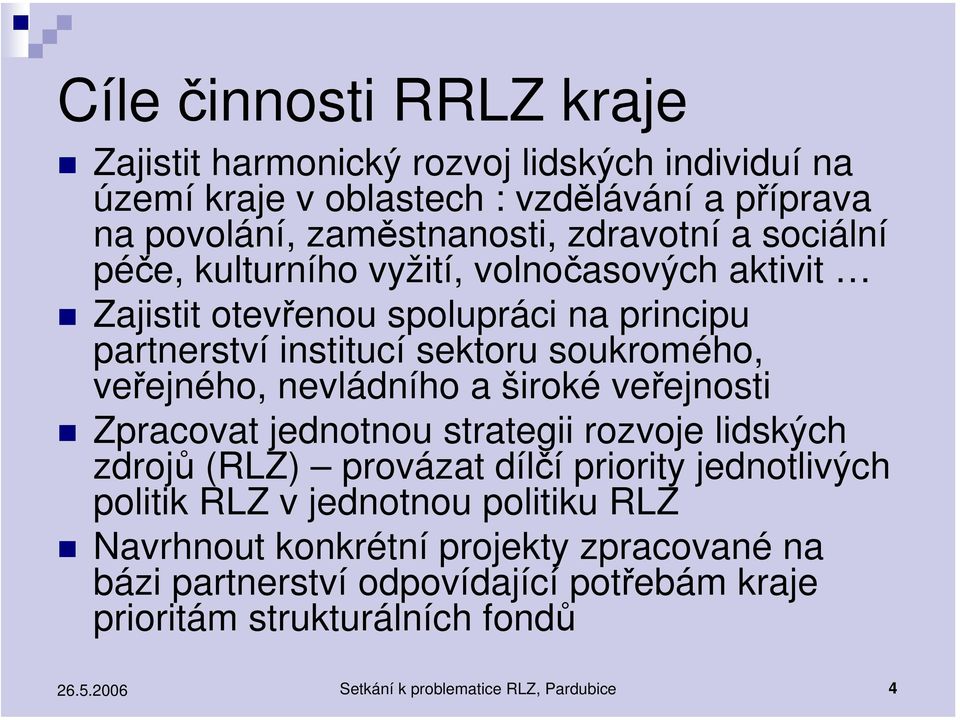 Cíle činnosti RRLZ kraje

Zajistit harmonický rozvoj lidských individuí na území kraje v oblastech : vzdělávání a příprava na povolání, zaměstnanosti, zdravotní a sociální péče, kulturního vyžití, volnočasových aktivit …

Zajistit otevřenou spolupráci na principu partnerství institucí sektoru soukromého, veřejného, nevládního a široké veřejnosti

Zpracovat jednotnou strategii rozvoje lidských zdrojů (RLZ) – provázat dílčí priority jednotlivých politik RLZ v jednotnou politiku RLZ

Navrhnout konkrétní projekty zpracované na bázi partnerství odpovídající potřebám kraje prioritám strukturálních fondů

26.5.2006

Setkání k problematice RLZ, Pardubice

4